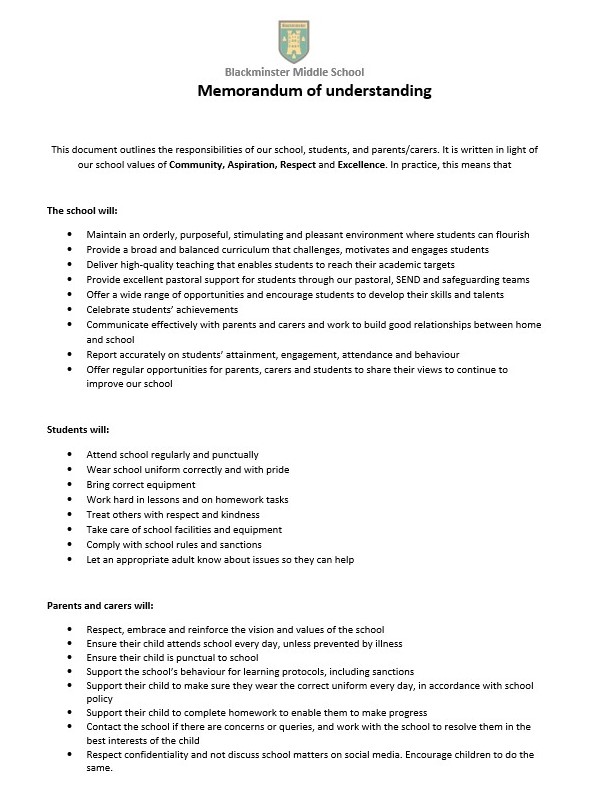 Blackminster Middle School

Memorandum of understanding

This document outlines the responsibilities of our school, students, and parents/carers. It is written in light of our school values of Community, Aspiration, Respect and Excellence. In practice, this means that

The school will:

• Maintain an orderly, purposeful, stimulating and pleasant environment where students can flourish
• Provide a broad and balanced curriculum that challenges, motivates and engages students
• Deliver high-quality teaching that enables students to reach their academic targets
• Provide excellent pastoral support for students through our pastoral, SEND and safeguarding teams
• Offer a wide range of opportunities and encourage students to develop their skills and talents
• Celebrate students' achievements
• Communicate effectively with parents and carers and work to build good relationships between home and school
• Report accurately on students' attainment, engagement, attendance and behaviour
• Offer regular opportunities for parents, carers and students to share their views to continue to improve our school

Students will:

• Attend school regularly and punctually
• Wear school uniform correctly and with pride
• Bring correct equipment
• Work hard in lessons and on homework tasks
• Treat others with respect and kindness
• Take care of school facilities and equipment
• Comply with school rules and sanctions
• Let an appropriate adult know about issues so they can help

Parents and carers will:

• Respect, embrace and reinforce the vision and values of the school
• Ensure their child attends school every day, unless prevented by illness
• Ensure their child is punctual to school
• Support the school's behaviour for learning protocols, including sanctions
• Support their child to make sure they wear the correct uniform every day, in accordance with school policy
• Support their child to complete homework to enable them to make progress
• Contact the school if there are concerns or queries, and work with the school to resolve them in the best interests of the child
• Respect confidentiality and not discuss school matters on social media. Encourage children to do the same.